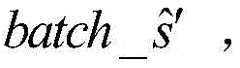 $batch\_\hat{s}'$ ,